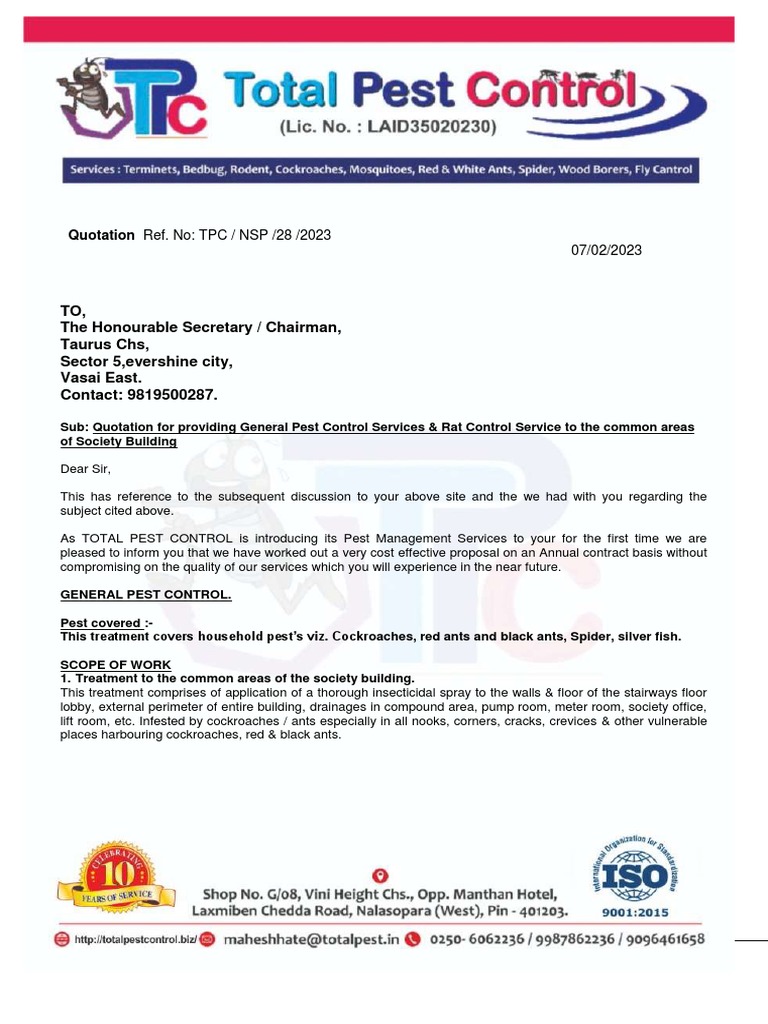 TPC Total Pest Control
(Lic. No. : LAID35020230)

Services : Terminets, Bedbug, Rodent, Cockroaches, Mosquitoes, Red & White Ants, Spider, Wood Borers, Fly Cantrol

Quotation Ref. No: TPC / NSP /28 /2023

07/02/2023

TO,
The Honourable Secretary / Chairman,
Taurus Chs,
Sector 5,evershine city,
Vasai East.
Contact: 9819500287.

Sub: Quotation for providing General Pest Control Services & Rat Control Service to the common areas of Society Building

Dear Sir,

This has reference to the subsequent discussion to your above site and the we had with you regarding the subject cited above.

As TOTAL PEST CONTROL is introducing its Pest Management Services to your for the first time we are pleased to inform you that we have worked out a very cost effective proposal on an Annual contract basis without compromising on the quality of our services which you will experience in the near future.

GENERAL PEST CONTROL.

Pest covered :-
This treatment covers household pest's viz. Cockroaches, red ants and black ants, Spider, silver fish.

SCOPE OF WORK
1. Treatment to the common areas of the society building.
This treatment comprises of application of a thorough insecticidal spray to the walls & floor of the stairways floor lobby, external perimeter of entire building, drainages in compound area, pump room, meter room, society office, lift room, etc. Infested by cockroaches / ants especially in all nooks, corners, cracks, crevices & other vulnerable places harbouring cockroaches, red & black ants.

CELEBRATING 10 YEARS OF SERVICE

Shop No. G/08, Vini Height Chs., Opp. Manthan Hotel, Laxmiben Chedda Road, Nalasopara (West), Pin - 401203.

International Organization for Standardization ISO 9001:2015

http://totalpestcontrol.biz/ maheshhate@totalpest.in 0250- 6062236 / 9987862236 / 9096461658